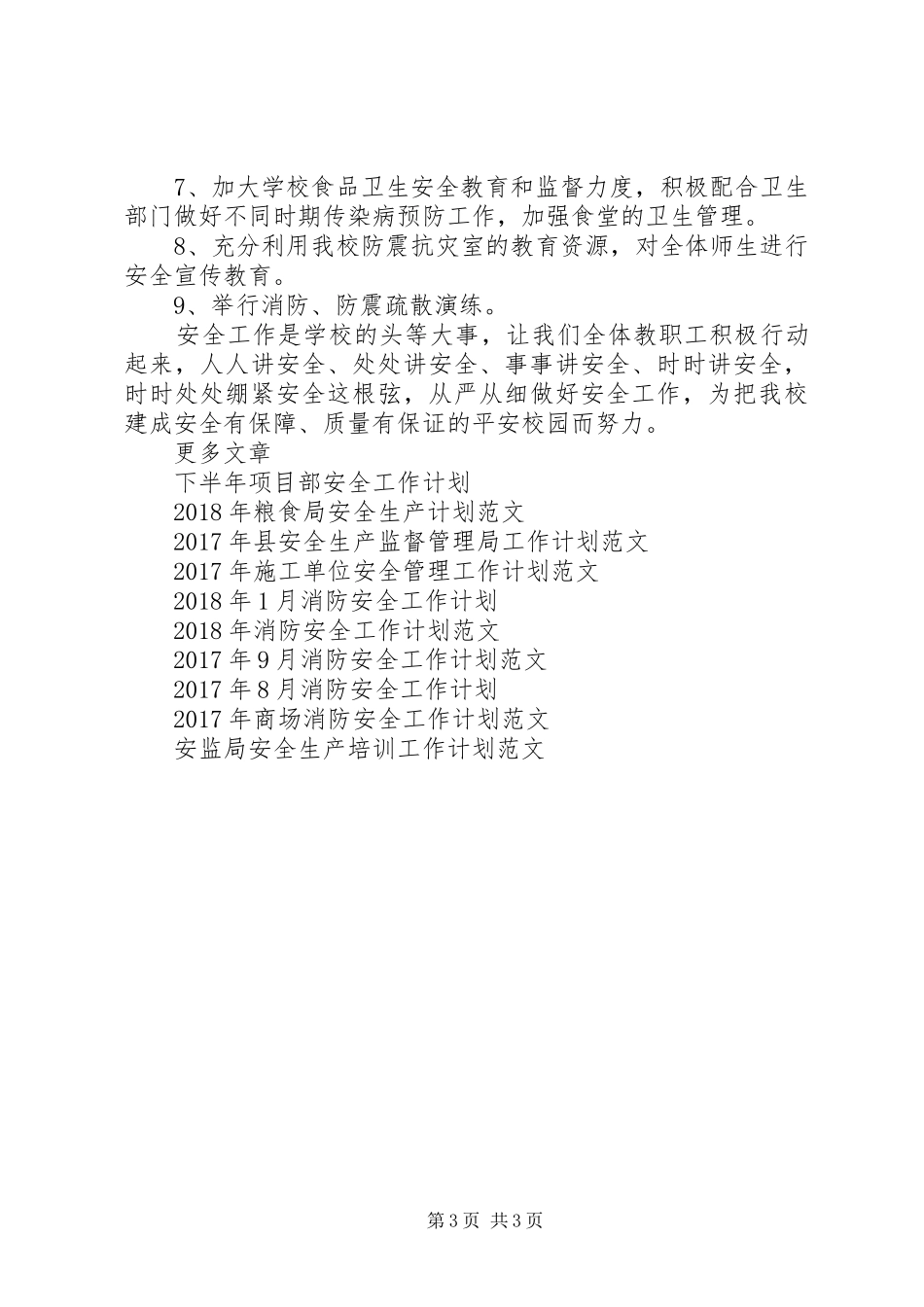 7、加大学校食品卫生安全教育和监督力度，积极配合卫生部门做好不同时期传染病预防工作，加强食堂的卫生管理。

8、充分利用我校防震抗灾室的教育资源，对全体师生进行安全宣传教育。

9、举行消防、防震疏散演练。

安全工作是学校的头等大事，让我们全体教职工积极行动起来，人人讲安全、处处讲安全、事事讲安全、时时讲安全，时时处处绷紧安全这根弦，从严从细做好安全工作，为把我校建成安全有保障、质量有保证的平安校园而努力。

更多文章

下半年项目部安全工作计划

2018年粮食局安全生产计划范文

2017年县安全生产监督管理局工作计划范文

2017年施工单位安全管理工作计划范文

2018年1月消防安全工作计划

2018年消防安全工作计划范文

2017年9月消防安全工作计划范文

2017年8月消防安全工作计划

2017年商场消防安全工作计划范文

安监局安全生产培训工作计划范文

第3页 共3页